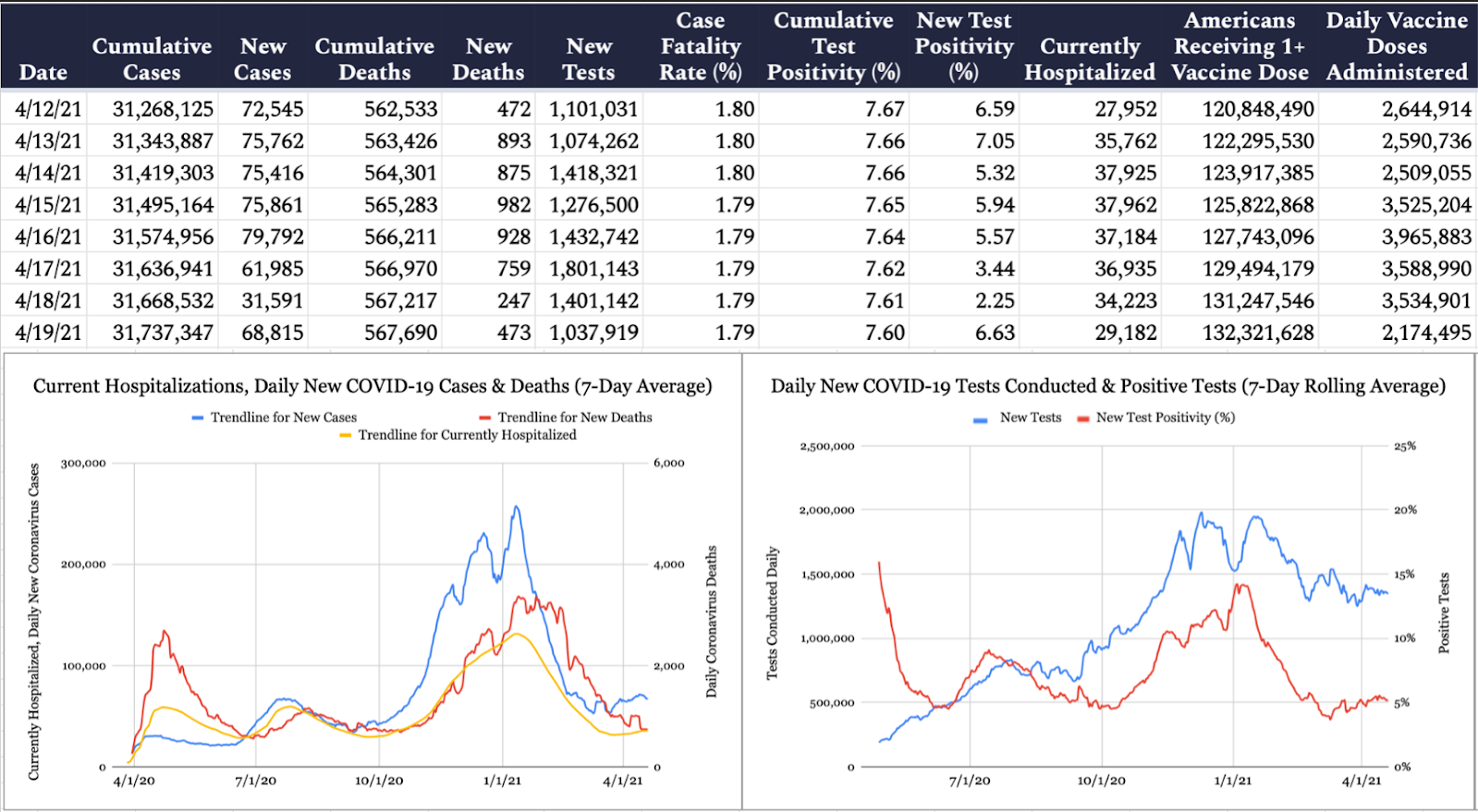 | Date | Cumulative Cases | New Cases | Cumulative Deaths | New Deaths | New Tests | Case Fatality Rate (%) | Cumulative Test Positivity (%) | New Test Positivity (%) | Currently Hospitalized | Americans Receiving 1+ Vaccine Dose | Daily Vaccine Doses Administered |
|---|---|---|---|---|---|---|---|---|---|---|---|
| 4/12/21 | 31,268,125 | 72,545 | 562,533 | 472 | 1,101,031 | 1.80 | 7.67 | 6.59 | 27,952 | 120,848,490 | 2,644,914 |
| 4/13/21 | 31,343,887 | 75,762 | 563,426 | 893 | 1,074,262 | 1.80 | 7.66 | 7.05 | 35,762 | 122,295,530 | 2,590,736 |
| 4/14/21 | 31,419,303 | 75,416 | 564,301 | 875 | 1,418,321 | 1.80 | 7.66 | 5.32 | 37,925 | 123,917,385 | 2,509,055 |
| 4/15/21 | 31,495,164 | 75,861 | 565,283 | 982 | 1,276,500 | 1.79 | 7.65 | 5.94 | 37,962 | 125,822,868 | 3,525,204 |
| 4/16/21 | 31,574,956 | 79,792 | 566,211 | 928 | 1,432,742 | 1.79 | 7.64 | 5.57 | 37,184 | 127,743,096 | 3,965,883 |
| 4/17/21 | 31,636,941 | 61,985 | 566,970 | 759 | 1,801,143 | 1.79 | 7.62 | 3.44 | 36,935 | 129,494,179 | 3,588,990 |
| 4/18/21 | 31,668,532 | 31,591 | 567,217 | 247 | 1,401,142 | 1.79 | 7.61 | 2.25 | 34,223 | 131,247,546 | 3,534,901 |
| 4/19/21 | 31,737,347 | 68,815 | 567,690 | 473 | 1,037,919 | 1.79 | 7.60 | 6.63 | 29,182 | 132,321,628 | 2,174,495 |

Current Hospitalizations, Daily New COVID-19 Cases & Deaths (7-Day Average)

Trendline for New Cases
Trendline for New Deaths
Trendline for Currently Hospitalized

Currently Hospitalized, Daily New Coronavirus Cases
300,000
200,000
100,000
0
6,000
4,000
2,000
0
Daily Coronavirus Deaths
4/1/20 7/1/20 10/1/20 1/1/21 4/1/21

Daily New COVID-19 Tests Conducted & Positive Tests (7-Day Rolling Average)

New Tests
New Test Positivity (%)

Tests Conducted Daily
2,500,000
2,000,000
1,500,000
1,000,000
500,000
0
25%
20%
15%
10%
5%
0%
Positive Tests
7/1/20 10/1/20 1/1/21 4/1/21